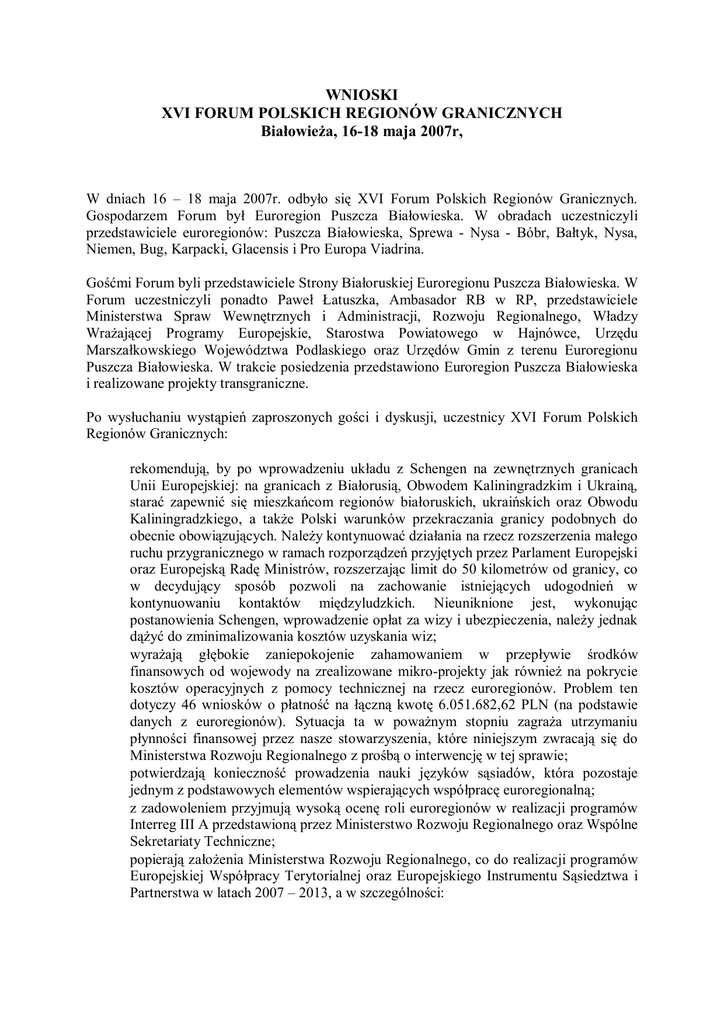 WNIOSKI
XVI FORUM POLSKICH REGIONÓW GRANICZNYCH
Białowieża, 16-18 maja 2007r,

W dniach 16 – 18 maja 2007r. odbyło się XVI Forum Polskich Regionów Granicznych. Gospodarzem Forum był Euroregion Puszcza Białowieska. W obradach uczestniczyli przedstawiciele euroregionów: Puszcza Białowieska, Sprewa - Nysa - Bóbr, Bałtyk, Nysa, Niemen, Bug, Karpacki, Glacensis i Pro Europa Viadrina.

Gośćmi Forum byli przedstawiciele Strony Białoruskiej Euroregionu Puszcza Białowieska. W Forum uczestniczyli ponadto Paweł Łatuszka, Ambasador RB w RP, przedstawiciele Ministerstwa Spraw Wewnętrznych i Administracji, Rozwoju Regionalnego, Władzy Wrażającej Programy Europejskie, Starostwa Powiatowego w Hajnówce, Urzędu Marszałkowskiego Województwa Podlaskiego oraz Urzędów Gmin z terenu Euroregionu Puszcza Białowieska. W trakcie posiedzenia przedstawiono Euroregion Puszcza Białowieska i realizowane projekty transgraniczne.

Po wysłuchaniu wystąpień zaproszonych gości i dyskusji, uczestnicy XVI Forum Polskich Regionów Granicznych:

rekomendują, by po wprowadzeniu układu z Schengen na zewnętrznych granicach Unii Europejskiej: na granicach z Białorusią, Obwodem Kaliningradzkim i Ukrainą, starać zapewnić się mieszkańcom regionów białoruskich, ukraińskich oraz Obwodu Kaliningradzkiego, a także Polski warunków przekraczania granicy podobnych do obecnie obowiązujących. Należy kontynuować działania na rzecz rozszerzenia małego ruchu przygranicznego w ramach rozporządzeń przyjętych przez Parlament Europejski oraz Europejską Radę Ministrów, rozszerzając limit do 50 kilometrów od granicy, co w decydujący sposób pozwoli na zachowanie istniejących udogodnień w kontynuowaniu kontaktów międzyludzkich. Nieuniknione jest, wykonując postanowienia Schengen, wprowadzenie opłat za wizy i ubezpieczenia, należy jednak dążyć do zminimalizowania kosztów uzyskania wiz;
wyrażają głębokie zaniepokojenie zahamowaniem w przepływie środków finansowych od wojewody na zrealizowane mikro-projekty jak również na pokrycie kosztów operacyjnych z pomocy technicznej na rzecz euroregionów. Problem ten dotyczy 46 wniosków o płatność na łączną kwotę 6.051.682,62 PLN (na podstawie danych z euroregionów). Sytuacja ta w poważnym stopniu zagraża utrzymaniu płynności finansowej przez nasze stowarzyszenia, które niniejszym zwracają się do Ministerstwa Rozwoju Regionalnego z prośbą o interwencję w tej sprawie;
potwierdzają konieczność prowadzenia nauki języków sąsiadów, która pozostaje jednym z podstawowych elementów wspierających współpracę euroregionalną;
z zadowoleniem przyjmują wysoką ocenę roli euroregionów w realizacji programów Interreg III A przedstawioną przez Ministerstwo Rozwoju Regionalnego oraz Wspólne Sekretariaty Techniczne;
popierają założenia Ministerstwa Rozwoju Regionalnego, co do realizacji programów Europejskiej Współpracy Terytorialnej oraz Europejskiego Instrumentu Sąsiedztwa i Partnerstwa w latach 2007 – 2013, a w szczególności: